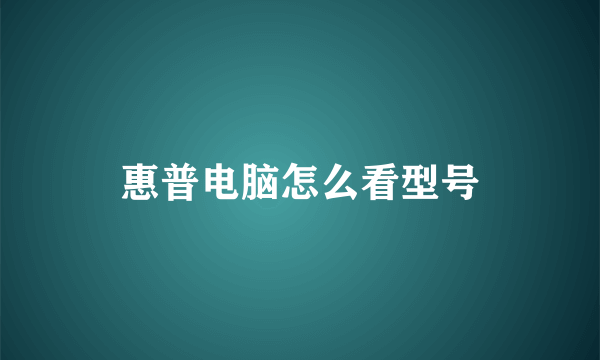 惠普电脑怎么看型号